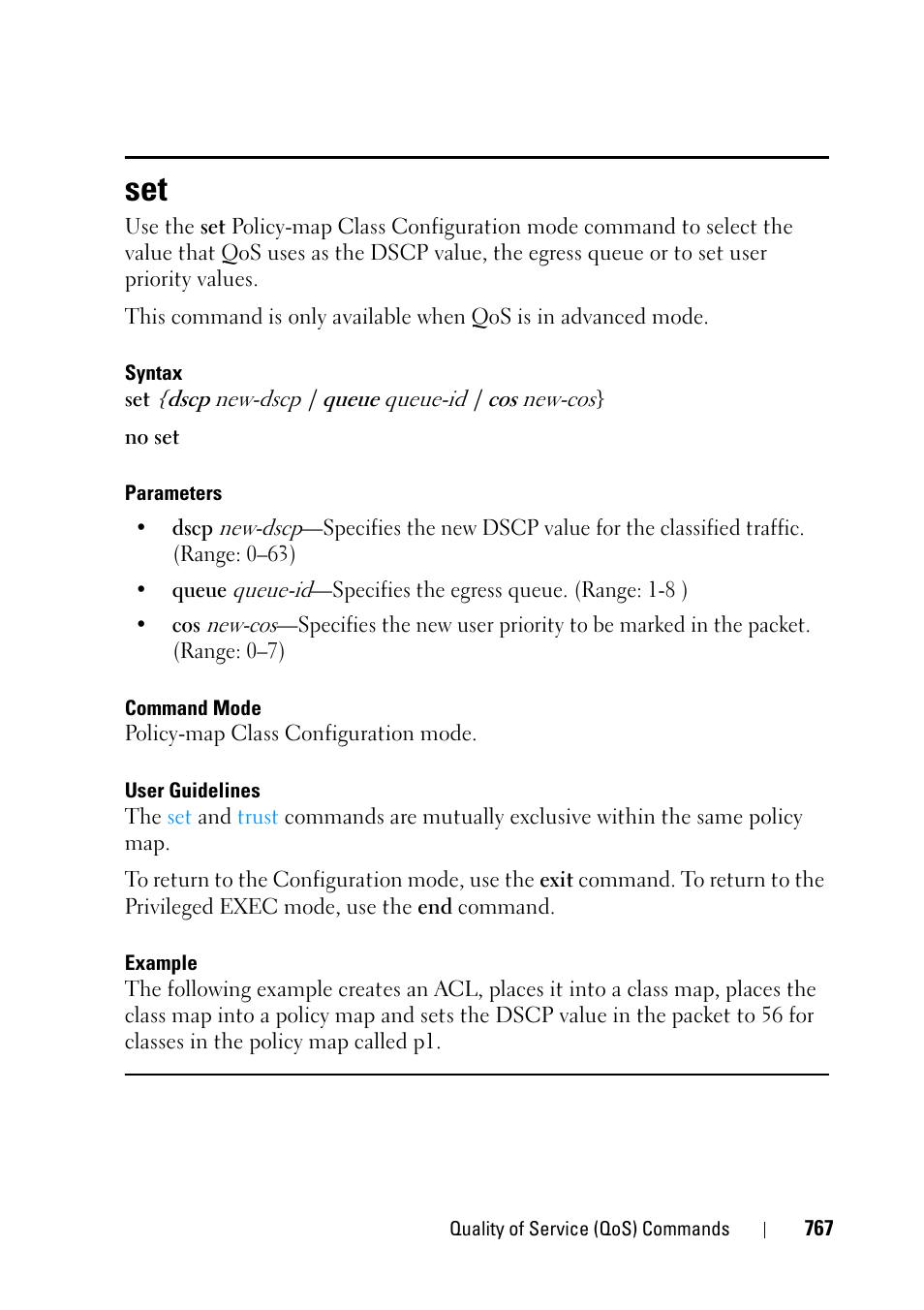 set

Use the set Policy-map Class Configuration mode command to select the value that QoS uses as the DSCP value, the egress queue or to set user priority values.

This command is only available when QoS is in advanced mode.

Syntax

set {dscp new-dscp | queue queue-id | cos new-cos}

no set

Parameters

• dscp new-dscp—Specifies the new DSCP value for the classified traffic. (Range: 0–63)

• queue queue-id—Specifies the egress queue. (Range: 1-8 )

• cos new-cos—Specifies the new user priority to be marked in the packet. (Range: 0–7)

Command Mode

Policy-map Class Configuration mode.

User Guidelines

The set and trust commands are mutually exclusive within the same policy map.

To return to the Configuration mode, use the exit command. To return to the Privileged EXEC mode, use the end command.

Example

The following example creates an ACL, places it into a class map, places the class map into a policy map and sets the DSCP value in the packet to 56 for classes in the policy map called p1.

Quality of Service (QoS) Commands | 767